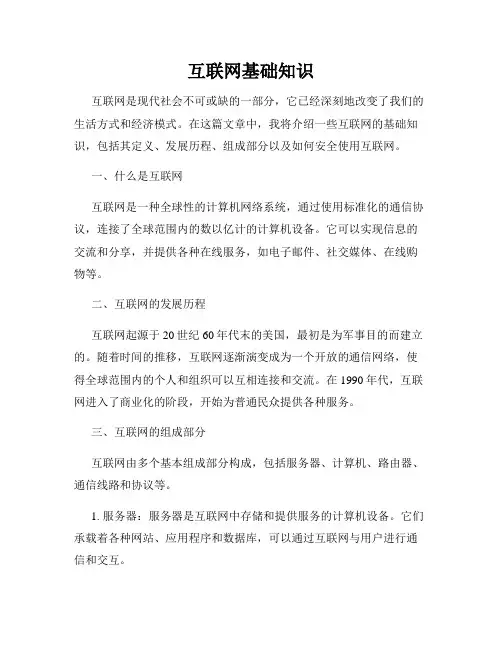 互联网基础知识

互联网是现代社会不可或缺的一部分，它已经深刻地改变了我们的生活方式和经济模式。在这篇文章中，我将介绍一些互联网的基础知识，包括其定义、发展历程、组成部分以及如何安全使用互联网。

一、什么是互联网

互联网是一种全球性的计算机网络系统，通过使用标准化的通信协议，连接了全球范围内的数以亿计的计算机设备。它可以实现信息的交流和分享，并提供各种在线服务，如电子邮件、社交媒体、在线购物等。

二、互联网的发展历程

互联网起源于20世纪60年代末的美国，最初是为军事目的而建立的。随着时间的推移，互联网逐渐演变成为一个开放的通信网络，使得全球范围内的个人和组织可以互相连接和交流。在1990年代，互联网进入了商业化的阶段，开始为普通民众提供各种服务。

三、互联网的组成部分

互联网由多个基本组成部分构成，包括服务器、计算机、路由器、通信线路和协议等。

1. 服务器：服务器是互联网中存储和提供服务的计算机设备。它们承载着各种网站、应用程序和数据库，可以通过互联网与用户进行通信和交互。